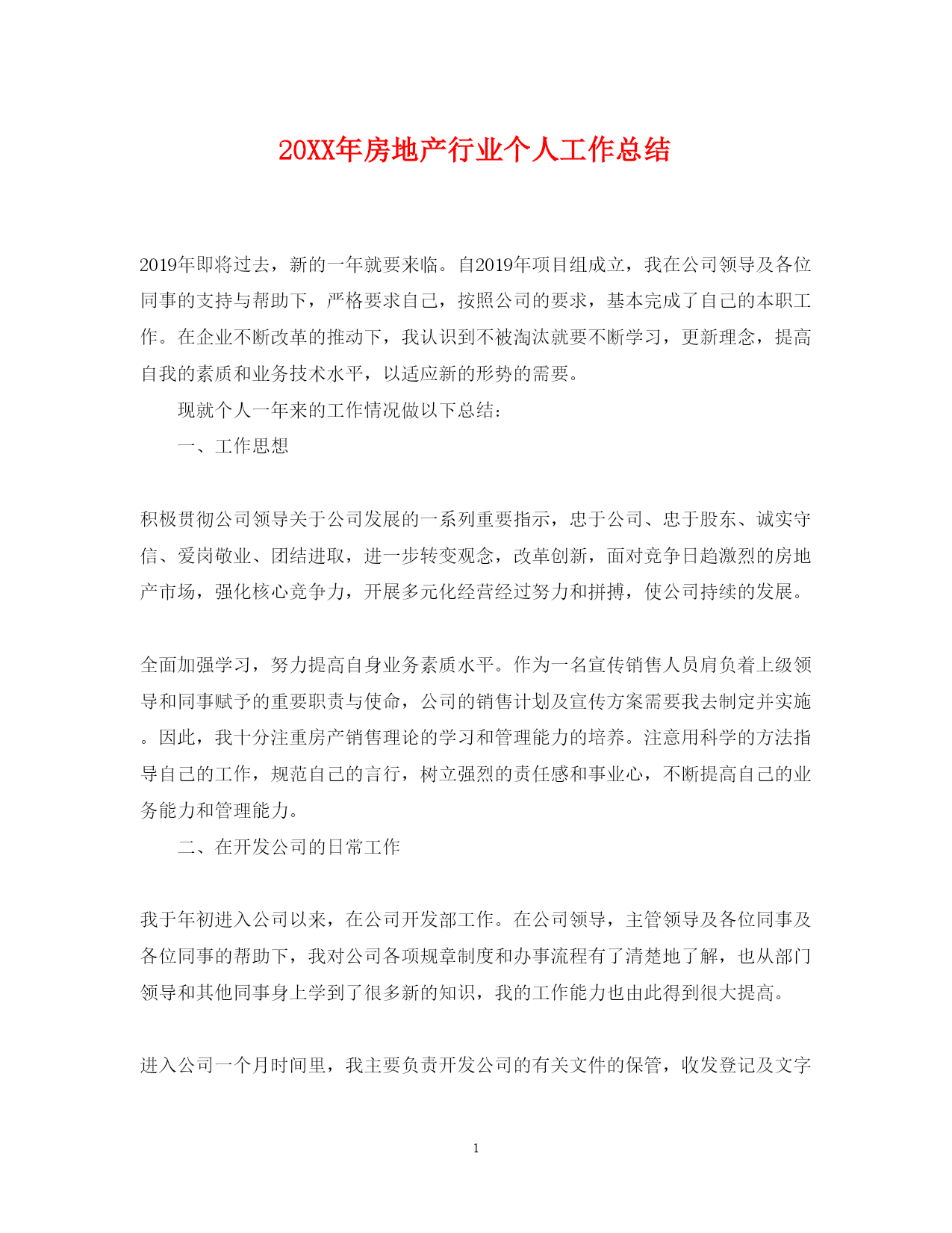 20XX年房地产行业个人工作总结

2019年即将过去，新的一年就要来临。自2019年项目组成立，我在公司领导及各位同事的支持与帮助下，严格要求自己，按照公司的要求，基本完成了自己的本职工作。在企业不断改革的推动下，我认识到不被淘汰就要不断学习，更新理念，提高自我的素质和业务技术水平，以适应新的形势的需要。

现就个人一年来的工作情况做以下总结：

一、工作思想

积极贯彻公司领导关于公司发展的一系列重要指示，忠于公司、忠于股东、诚实守信、爱岗敬业、团结进取，进一步转变观念，改革创新，面对竞争日趋激烈的房地产市场，强化核心竞争力，开展多元化经营经过努力和拼搏，使公司持续的发展。

全面加强学习，努力提高自身业务素质水平。作为一名宣传销售人员肩负着上级领导和同事赋予的重要职责与使命，公司的销售计划及宣传方案需要我去制定并实施。因此，我十分注重房产销售理论的学习和管理能力的培养。注意用科学的方法指导自己的工作，规范自己的言行，树立强烈的责任感和事业心，不断提高自己的业务能力和管理能力。

二、在开发公司的日常工作

我于年初进入公司以来，在公司开发部工作。在公司领导，主管领导及各位同事及各位同事的帮助下，我对公司各项规章制度和办事流程有了清楚地了解，也从部门领导和其他同事身上学到了很多新的知识，我的工作能力也由此得到很大提高。

进入公司一个月时间里，我主要负责开发公司的有关文件的保管，收发登记及文字

1